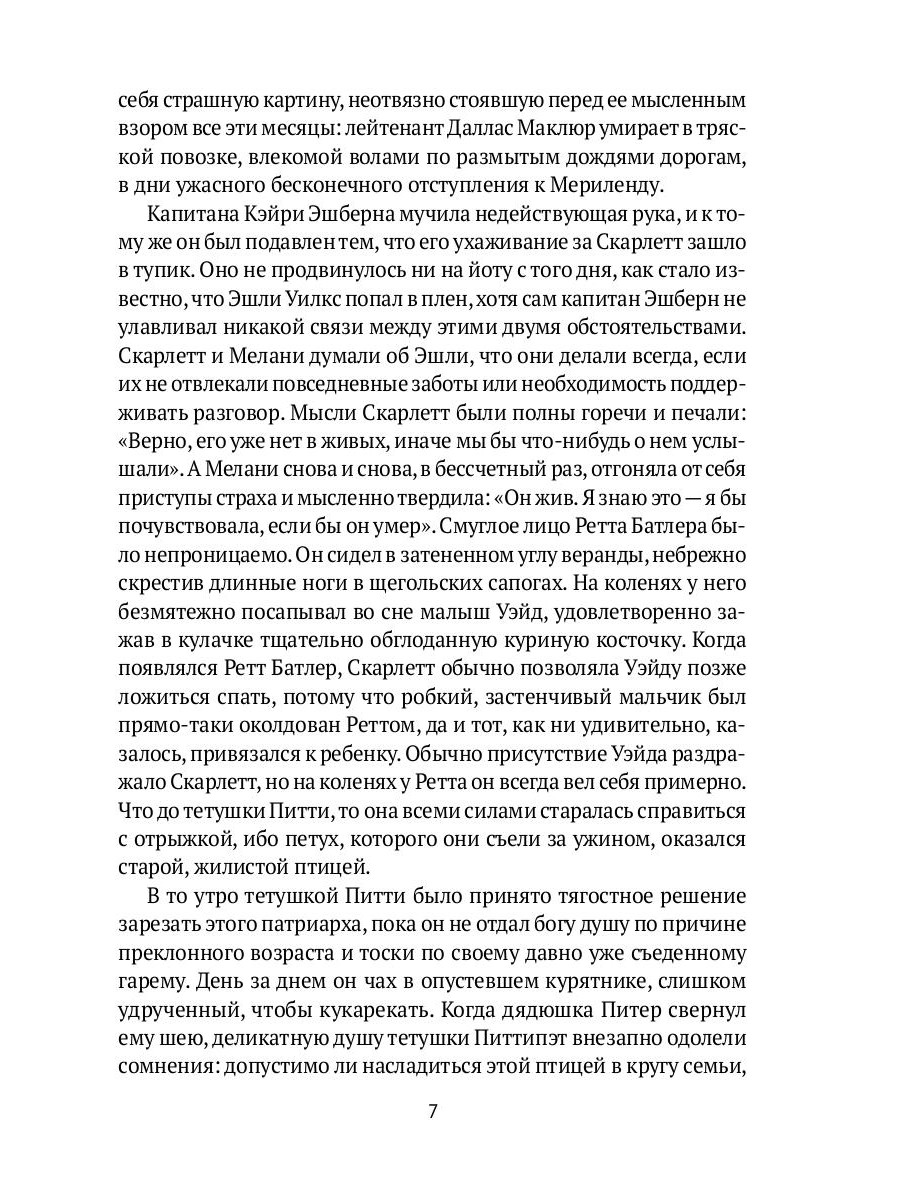 себя страшную картину, неотвязно стоявшую перед ее мысленным взором все эти месяцы: лейтенант Даллас Маклюр умирает в тряской повозке, влекомой волами по размытым дождями дорогам, в дни ужасного бесконечного отступления к Мериленду.

Капитана Кэйри Эшберна мучила недействующая рука, и к тому же он был подавлен тем, что его ухаживание за Скарлетт зашло в тупик. Оно не продвинулось ни на йоту с того дня, как стало известно, что Эшли Уилкс попал в плен, хотя сам капитан Эшберн не улавливал никакой связи между этими двумя обстоятельствами. Скарлетт и Мелани думали об Эшли, что они делали всегда, если их не отвлекали повседневные заботы или необходимость поддерживать разговор. Мысли Скарлетт были полны горечи и печали: «Верно, его уже нет в живых, иначе мы бы что-нибудь о нем услышали». А Мелани снова и снова, в бессчетный раз, отгоняла от себя приступы страха и мысленно твердила: «Он жив. Я знаю это — я бы почувствовала, если бы он умер». Смуглое лицо Ретта Батлера было непроницаемо. Он сидел в затененном углу веранды, небрежно скрестив длинные ноги в щегольских сапогах. На коленях у него безмятежно посапывал во сне малыш Уэйд, удовлетворенно зажав в кулачке тщательно обглоданную куриную косточку. Когда появлялся Ретт Батлер, Скарлетт обычно позволяла Уэйду позже ложиться спать, потому что робкий, застенчивый мальчик был прямо-таки околдован Реттом, да и тот, как ни удивительно, казалось, привязался к ребенку. Обычно присутствие Уэйда раздражало Скарлетт, но на коленях у Ретта он всегда вел себя примерно. Что до тетушки Питти, то она всеми силами старалась справиться с отрыжкой, ибо петух, которого они съели за ужином, оказался старой, жилистой птицей.

В то утро тетушкой Питти было принято тягостное решение зарезать этого патриарха, пока он не отдал богу душу по причине преклонного возраста и тоски по своему давно уже съеденному гарему. День за днем он чах в опустевшем курятнике, слишком удрученный, чтобы кукарекать. Когда дядюшка Питер свернул ему шею, деликатную душу тетушки Питтипэт внезапно одолели сомнения: допустимо ли насладиться этой птицей в кругу семьи,

7